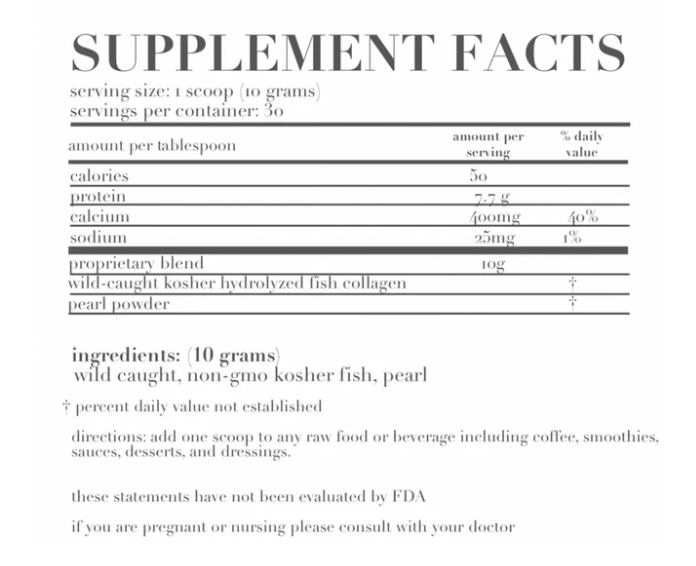 SUPPLEMENT FACTS

serving size: 1 scoop (10 grams)
servings per container: 30

| amount per tablespoon | amount per serving | % daily value |
|---|---|---|
| calories | 50 | |
| protein | 7.7 g | |
| calcium | 400mg | 40% |
| sodium | 25mg | 1% |
| proprietary blend | 10g | |
| wild-caught kosher hydrolyzed fish collagen | | † |
| pearl powder | | † |

ingredients: (10 grams)
wild caught, non-gmo kosher fish, pearl

† percent daily value not established

directions: add one scoop to any raw food or beverage including coffee, smoothies, sauces, desserts, and dressings.

these statements have not been evaluated by FDA

if you are pregnant or nursing please consult with your doctor